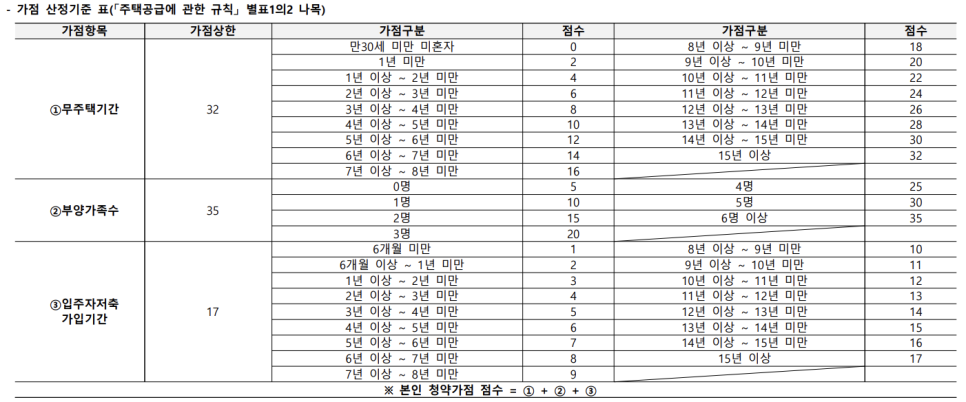 - 가점 산정기준 표(「주택공급에 관한 규칙」 별표1의2 나목)

| 가점항목 | 가점상한 | 가점구분 | 점수 | 가점구분 | 점수 |
|---|---|---|---|---|---|
| ①무주택기간 | 32 | 만30세 미만 미혼자 | 0 | 8년 이상 ~ 9년 미만 | 18 |
| | | 1년 미만 | 2 | 9년 이상 ~ 10년 미만 | 20 |
| | | 1년 이상 ~ 2년 미만 | 4 | 10년 이상 ~ 11년 미만 | 22 |
| | | 2년 이상 ~ 3년 미만 | 6 | 11년 이상 ~ 12년 미만 | 24 |
| | | 3년 이상 ~ 4년 미만 | 8 | 12년 이상 ~ 13년 미만 | 26 |
| | | 4년 이상 ~ 5년 미만 | 10 | 13년 이상 ~ 14년 미만 | 28 |
| | | 5년 이상 ~ 6년 미만 | 12 | 14년 이상 ~ 15년 미만 | 30 |
| | | 6년 이상 ~ 7년 미만 | 14 | 15년 이상 | 32 |
| | | 7년 이상 ~ 8년 미만 | 16 | | |
| ②부양가족수 | 35 | 0명 | 5 | 4명 | 25 |
| | | 1명 | 10 | 5명 | 30 |
| | | 2명 | 15 | 6명 이상 | 35 |
| | | 3명 | 20 | | |
| ③입주자저축 가입기간 | 17 | 6개월 미만 | 1 | 8년 이상 ~ 9년 미만 | 10 |
| | | 6개월 이상 ~ 1년 미만 | 2 | 9년 이상 ~ 10년 미만 | 11 |
| | | 1년 이상 ~ 2년 미만 | 3 | 10년 이상 ~ 11년 미만 | 12 |
| | | 2년 이상 ~ 3년 미만 | 4 | 11년 이상 ~ 12년 미만 | 13 |
| | | 3년 이상 ~ 4년 미만 | 5 | 12년 이상 ~ 13년 미만 | 14 |
| | | 4년 이상 ~ 5년 미만 | 6 | 13년 이상 ~ 14년 미만 | 15 |
| | | 5년 이상 ~ 6년 미만 | 7 | 14년 이상 ~ 15년 미만 | 16 |
| | | 6년 이상 ~ 7년 미만 | 8 | 15년 이상 | 17 |
| | | 7년 이상 ~ 8년 미만 | 9 | | |

※ 본인 청약가점 점수 = ① + ② + ③